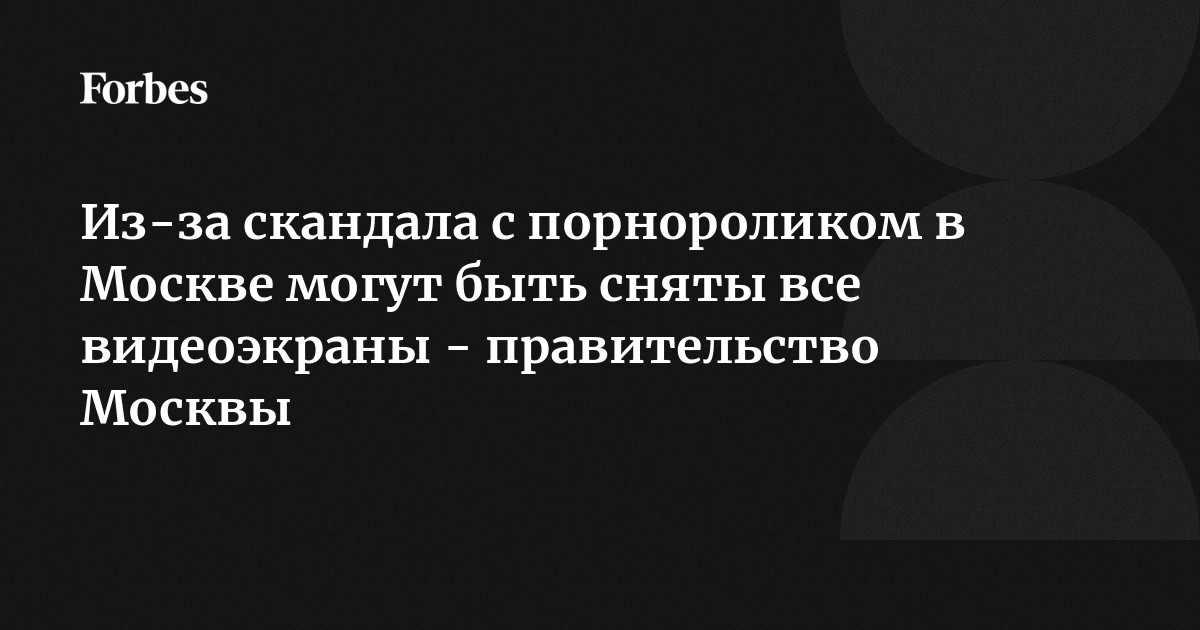 Forbes

Из-за скандала с порнороликом в Москве могут быть сняты все видеоэкраны - правительство Москвы